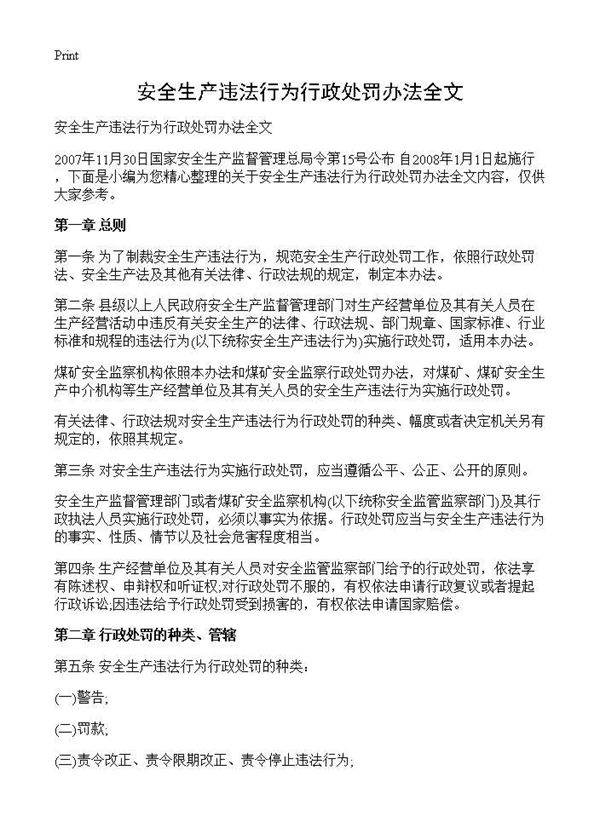 Print

安全生产违法行为行政处罚办法全文

安全生产违法行为行政处罚办法全文

2007年11月30日国家安全生产监督管理总局令第15号公布 自2008年1月1日起施行，下面是小编为您精心整理的关于安全生产违法行为行政处罚办法全文内容，仅供大家参考。

第一章 总则

第一条 为了制裁安全生产违法行为，规范安全生产行政处罚工作，依照行政处罚法、安全生产法及其他有关法律、行政法规的规定，制定本办法。

第二条 县级以上人民政府安全生产监督管理部门对生产经营单位及其有关人员在生产经营活动中违反有关安全生产的法律、行政法规、部门规章、国家标准、行业标准和规程的违法行为(以下统称安全生产违法行为)实施行政处罚，适用本办法。

煤矿安全监察机构依照本办法和煤矿安全监察行政处罚办法，对煤矿、煤矿安全生产中介机构等生产经营单位及其有关人员的安全生产违法行为实施行政处罚。

有关法律、行政法规对安全生产违法行为行政处罚的种类、幅度或者决定机关另有规定的，依照其规定。

第三条 对安全生产违法行为实施行政处罚，应当遵循公平、公正、公开的原则。

安全生产监督管理部门或者煤矿安全监察机构(以下统称安全监管监察部门)及其行政执法人员实施行政处罚，必须以事实为依据。行政处罚应当与安全生产违法行为的事实、性质、情节以及社会危害程度相当。

第四条 生产经营单位及其有关人员对安全监管监察部门给予的行政处罚，依法享有陈述权、申辩权和听证权;对行政处罚不服的，有权依法申请行政复议或者提起行政诉讼;因违法给予行政处罚受到损害的，有权依法申请国家赔偿。

第二章 行政处罚的种类、管辖

第五条 安全生产违法行为行政处罚的种类：

(一)警告;

(二)罚款;

(三)责令改正、责令限期改正、责令停止违法行为;